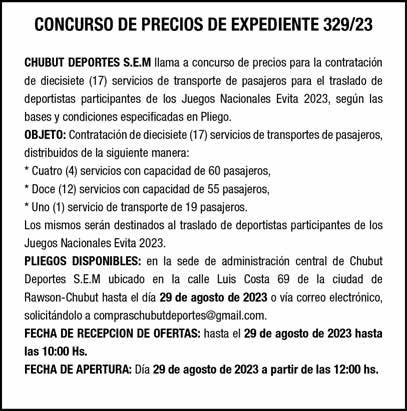 CONCURSO DE PRECIOS DE EXPEDIENTE 329/23

CHUBUT DEPORTES S.E.M llama a concurso de precios para la contratación de diecisiete (17) servicios de transporte de pasajeros para el traslado de deportistas participantes de los Juegos Nacionales Evita 2023, según las bases y condiciones especificadas en Pliego.
OBJETO: Contratación de diecisiete (17) servicios de transportes de pasajeros, distribuidos de la siguiente manera:
* Cuatro (4) servicios con capacidad de 60 pasajeros,
* Doce (12) servicios con capacidad de 55 pasajeros,
* Uno (1) servicio de transporte de 19 pasajeros.
Los mismos serán destinados al traslado de deportistas participantes de los Juegos Nacionales Evita 2023.
PLIEGOS DISPONIBLES: en la sede de administración central de Chubut Deportes S.E.M ubicado en la calle Luis Costa 69 de la ciudad de Rawson-Chubut hasta el día 29 de agosto de 2023 o vía correo electrónico, solicitándolo a compraschubutdeportes@gmail.com.
FECHA DE RECEPCION DE OFERTAS: hasta el 29 de agosto de 2023 hasta las 10:00 Hs.
FECHA DE APERTURA: Día 29 de agosto de 2023 a partir de las 12:00 hs.